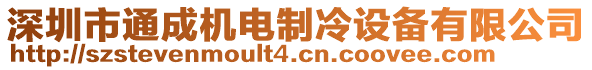 深圳市通成机电制冷设备有限公司
http://szstevenmoult4.cn.coovee.com